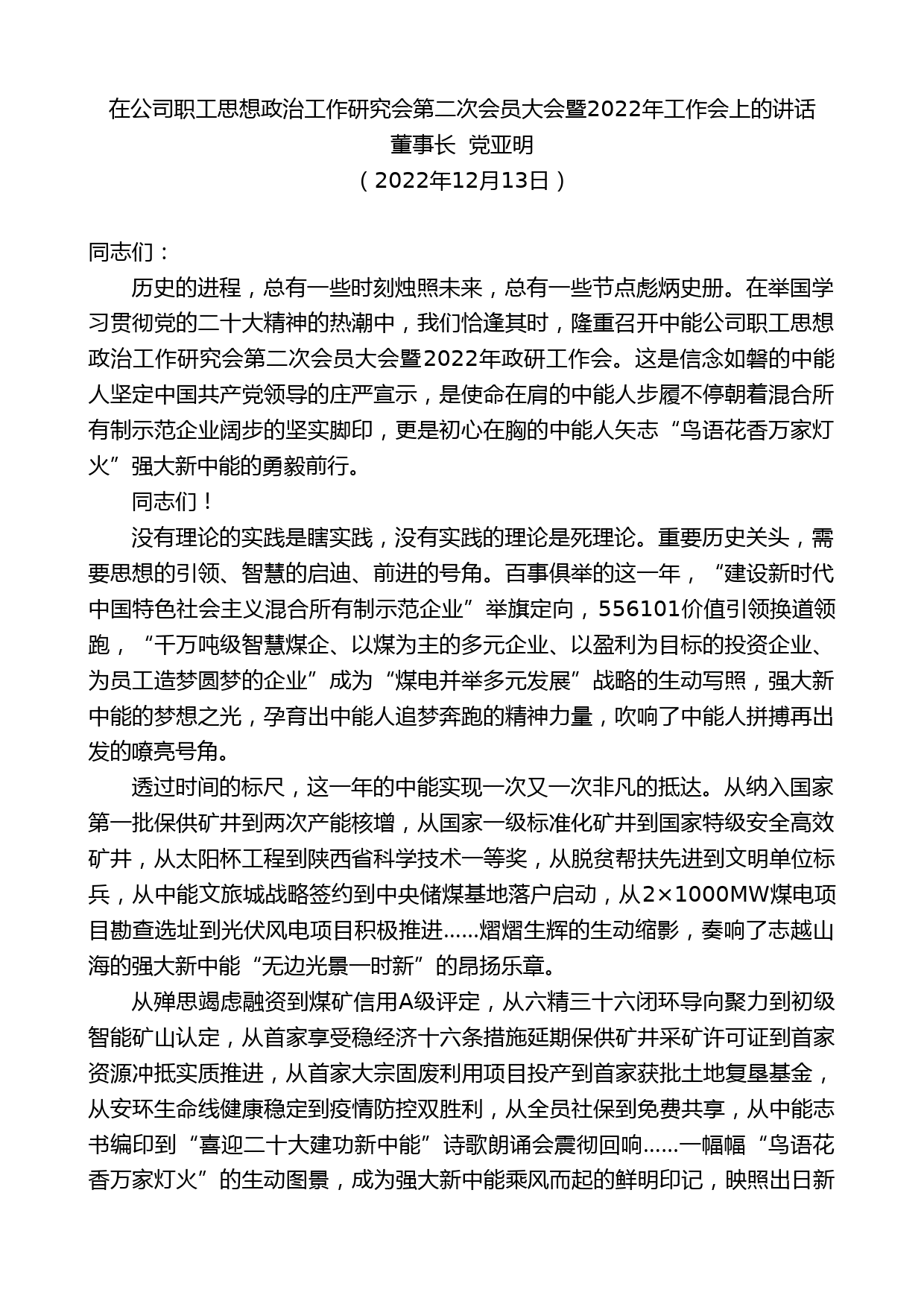 在公司职工思想政治工作研究会第二次会员大会暨2022年工作会上的讲话
董事长 党亚明
（2022年12月13日）

同志们：

历史的进程，总有一些时刻烛照未来，总有一些节点彪炳史册。在举国学习贯彻党的二十大精神的热潮中，我们恰逢其时，隆重召开中能公司职工思想政治工作研究会第二次会员大会暨2022年政研工作会。这是信念如磐的中能人坚定中国共产党领导的庄严宣示，是使命在肩的中能人步履不停朝着混合所有制示范企业阔步的坚实脚印，更是初心在胸的中能人矢志“鸟语花香万家灯火”强大新中能的勇毅前行。

同志们！

没有理论的实践是瞎实践，没有实践的理论是死理论。重要历史关头，需要思想的引领、智慧的启迪、前进的号角。百事俱举的这一年，“建设新时代中国特色社会主义混合所有制示范企业”举旗定向，556101价值引领换道领跑，“千万吨级智慧煤企、以煤为主的多元企业、以盈利为目标的投资企业、为员工造梦圆梦的企业”成为“煤电并举多元发展”战略的生动写照，强大新中能的梦想之光，孕育出中能人追梦奔跑的精神力量，吹响了中能人拼搏再出发的嘹亮号角。

透过时间的标尺，这一年的中能实现一次又一次非凡的抵达。从纳入国家第一批保供矿井到两次产能核增，从国家一级标准化矿井到国家特级安全高效矿井，从太阳杯工程到陕西省科学技术一等奖，从脱贫帮扶先进到文明单位标兵，从中能文旅城战略签约到中央储煤基地落户启动，从2×1000MW煤电项目勘查选址到光伏风电项目积极推进......熠熠生辉的生动缩影，奏响了志越山海的强大新中能“无边光景一时新”的昂扬乐章。

从殚思竭虑融资到煤矿信用A级评定，从六精三十六闭环导向聚力到初级智能矿山认定，从首家享受稳经济十六条措施延期保供矿井采矿许可证到首家资源冲抵实质推进，从首家大宗固废利用项目投产到首家获批土地复垦基金，从安环生命线健康稳定到疫情防控双胜利，从全员社保到免费共享，从中能志书编印到“喜迎二十大建功新中能”诗歌朗诵会震彻回响......一幅幅“鸟语花香万家灯火”的生动图景，成为强大新中能乘风而起的鲜明印记，映照出日新